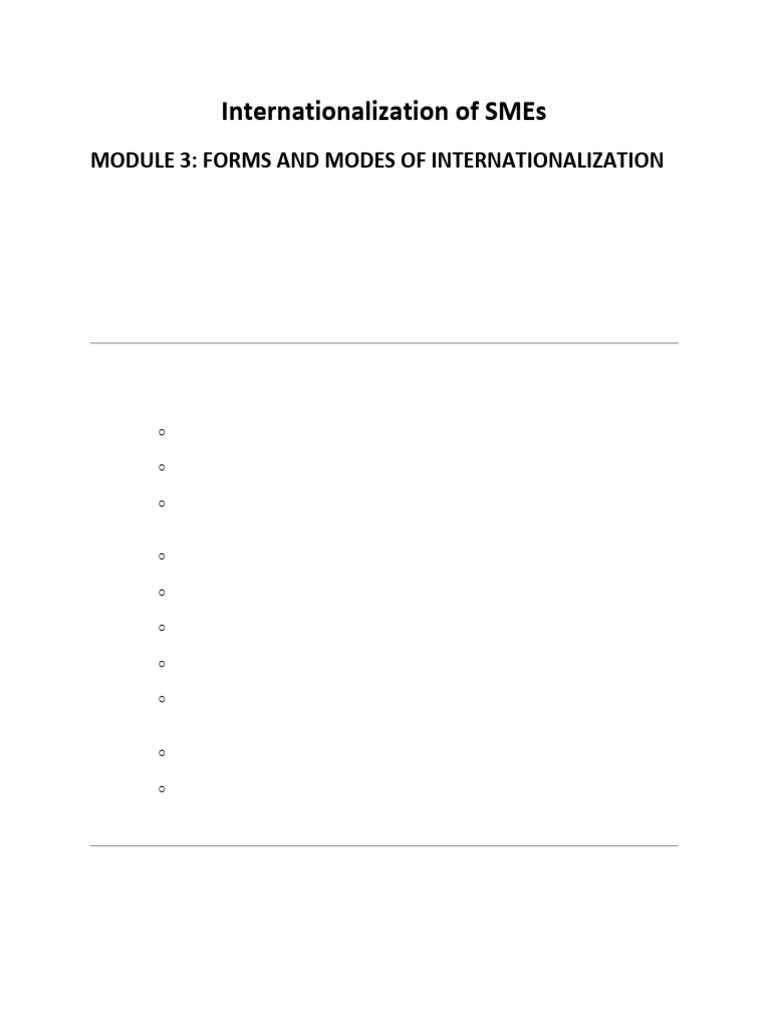 Internationalization of SMEs

MODULE 3: FORMS AND MODES OF INTERNATIONALIZATION